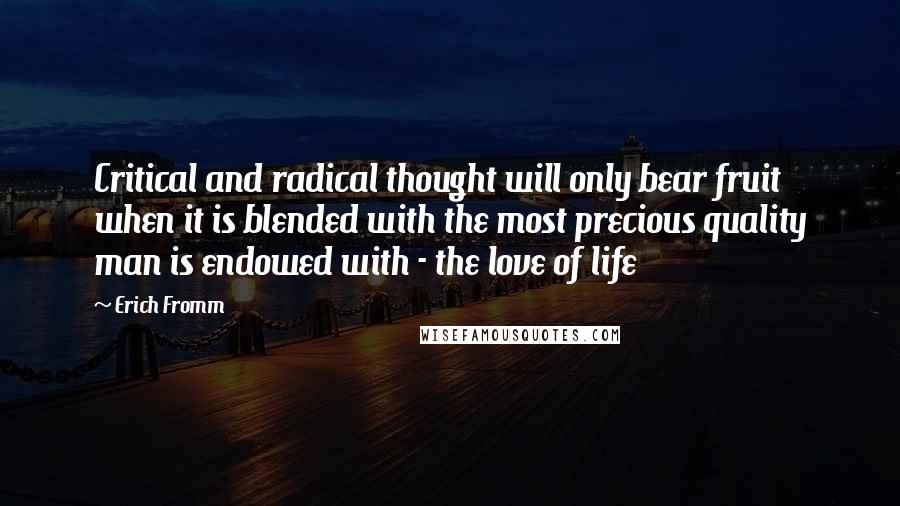 Critical and radical thought will only bear fruit when it is blended with the most precious quality man is endowed with - the love of life

~ Erich Fromm

WISEFAMOUSQUOTES.COM